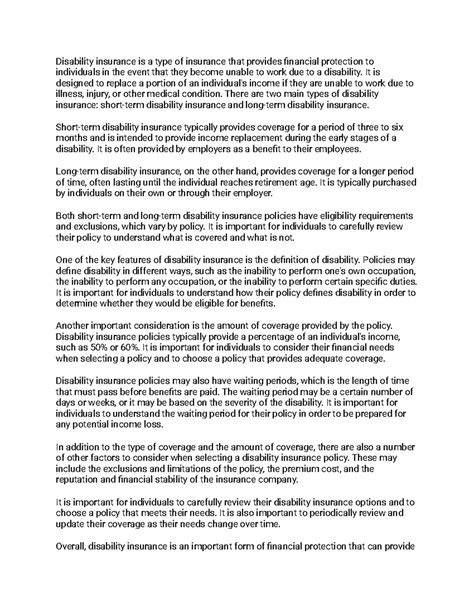 Disability insurance is a type of insurance that provides financial protection to individuals in the event that they become unable to work due to a disability. It is designed to replace a portion of an individual's income if they are unable to work due to illness, injury, or other medical condition. There are two main types of disability insurance: short-term disability insurance and long-term disability insurance.

Short-term disability insurance typically provides coverage for a period of three to six months and is intended to provide income replacement during the early stages of a disability. It is often provided by employers as a benefit to their employees.

Long-term disability insurance, on the other hand, provides coverage for a longer period of time, often lasting until the individual reaches retirement age. It is typically purchased by individuals on their own or through their employer.

Both short-term and long-term disability insurance policies have eligibility requirements and exclusions, which vary by policy. It is important for individuals to carefully review their policy to understand what is covered and what is not.

One of the key features of disability insurance is the definition of disability. Policies may define disability in different ways, such as the inability to perform one's own occupation, the inability to perform any occupation, or the inability to perform certain specific duties. It is important for individuals to understand how their policy defines disability in order to determine whether they would be eligible for benefits.

Another important consideration is the amount of coverage provided by the policy. Disability insurance policies typically provide a percentage of an individual's income, such as 50% or 60%. It is important for individuals to consider their financial needs when selecting a policy and to choose a policy that provides adequate coverage.

Disability insurance policies may also have waiting periods, which is the length of time that must pass before benefits are paid. The waiting period may be a certain number of days or weeks, or it may be based on the severity of the disability. It is important for individuals to understand the waiting period for their policy in order to be prepared for any potential income loss.

In addition to the type of coverage and the amount of coverage, there are also a number of other factors to consider when selecting a disability insurance policy. These may include the exclusions and limitations of the policy, the premium cost, and the reputation and financial stability of the insurance company.

It is important for individuals to carefully review their disability insurance options and to choose a policy that meets their needs. It is also important to periodically review and update their coverage as their needs change over time.

Overall, disability insurance is an important form of financial protection that can provide